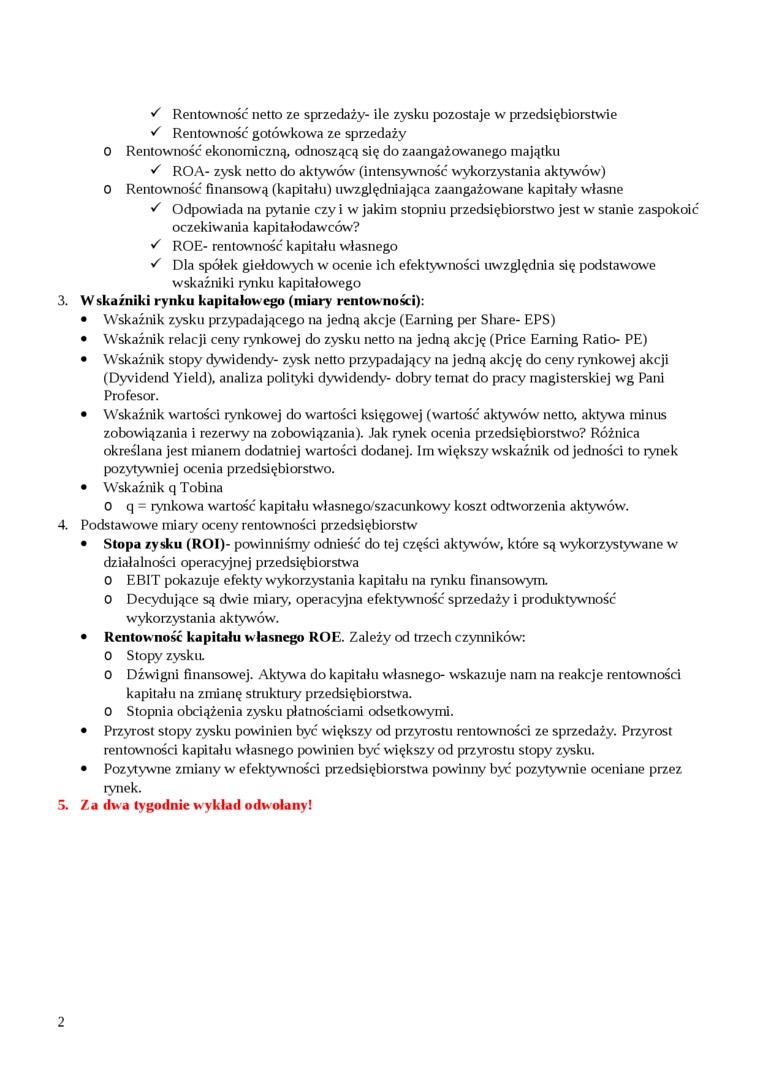 ✓ Rentowność netto ze sprzedaży- ile zysku pozostaje w przedsiębiorstwie
✓ Rentowność gotówkowa ze sprzedaży
o Rentowność ekonomiczną, odnoszącą się do zaangażowanego majątku
✓ ROA- zysk netto do aktywów (intensywność wykorzystania aktywów)
o Rentowność finansową (kapitału) uwzględniająca zaangażowane kapitały własne
✓ Odpowiada na pytanie czy i w jakim stopniu przedsiębiorstwo jest w stanie zaspokoić oczekiwania kapitałodawców?
✓ ROE- rentowność kapitału własnego
✓ Dla spółek giełdowych w ocenie ich efektywności uwzględnia się podstawowe wskaźniki rynku kapitałowego
3. Wskaźniki rynku kapitałowego (miary rentowności):
• Wskaźnik zysku przypadającego na jedną akcje (Earning per Share- EPS)
• Wskaźnik relacji ceny rynkowej do zysku netto na jedną akcję (Price Earning Ratio- PE)
• Wskaźnik stopy dywidendy- zysk netto przypadający na jedną akcję do ceny rynkowej akcji (Dyvidend Yield), analiza polityki dywidendy- dobry temat do pracy magisterskiej wg Pani Profesor.
• Wskaźnik wartości rynkowej do wartości księgowej (wartość aktywów netto, aktywa minus zobowiązania i rezerwy na zobowiązania). Jak rynek ocenia przedsiębiorstwo? Różnica określana jest mianem dodatniej wartości dodanej. Im większy wskaźnik od jedności to rynek pozytywniej ocenia przedsiębiorstwo.
• Wskaźnik q Tobina
o q = rynkowa wartość kapitału własnego/szacunkowy koszt odtworzenia aktywów.
4. Podstawowe miary oceny rentowności przedsiębiorstw
• Stopa zysku (ROI)- powinniśmy odnieść do tej części aktywów, które są wykorzystywane w działalności operacyjnej przedsiębiorstwa
o EBIT pokazuje efekty wykorzystania kapitału na rynku finansowym.
o Decydujące są dwie miary, operacyjna efektywność sprzedaży i produktywność wykorzystania aktywów.
• Rentowność kapitału własnego ROE. Zależy od trzech czynników:
o Stopy zysku.
o Dźwigni finansowej. Aktywa do kapitału własnego- wskazuje nam na reakcje rentowności kapitału na zmianę struktury przedsiębiorstwa.
o Stopnia obciążenia zysku płatnościami odsetkowymi.
• Przyrost stopy zysku powinien być większy od przyrostu rentowności ze sprzedaży. Przyrost rentowności kapitału własnego powinien być większy od przyrostu stopy zysku.
• Pozytywne zmiany w efektywności przedsiębiorstwa powinny być pozytywnie oceniane przez rynek.
5. Za dwa tygodnie wykład odwołany!

2